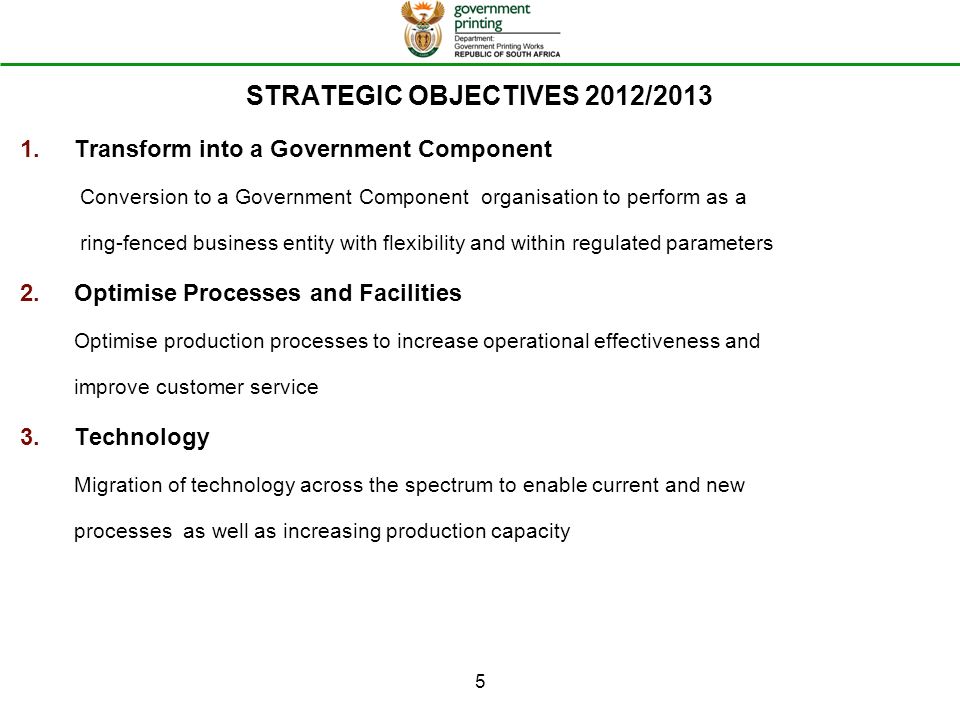 government printing
Department: Government Printing Works
REPUBLIC OF SOUTH AFRICA

STRATEGIC OBJECTIVES 2012/2013

1. Transform into a Government Component

Conversion to a Government Component organisation to perform as a ring-fenced business entity with flexibility and within regulated parameters

2. Optimise Processes and Facilities

Optimise production processes to increase operational effectiveness and improve customer service

3. Technology

Migration of technology across the spectrum to enable current and new processes as well as increasing production capacity

5